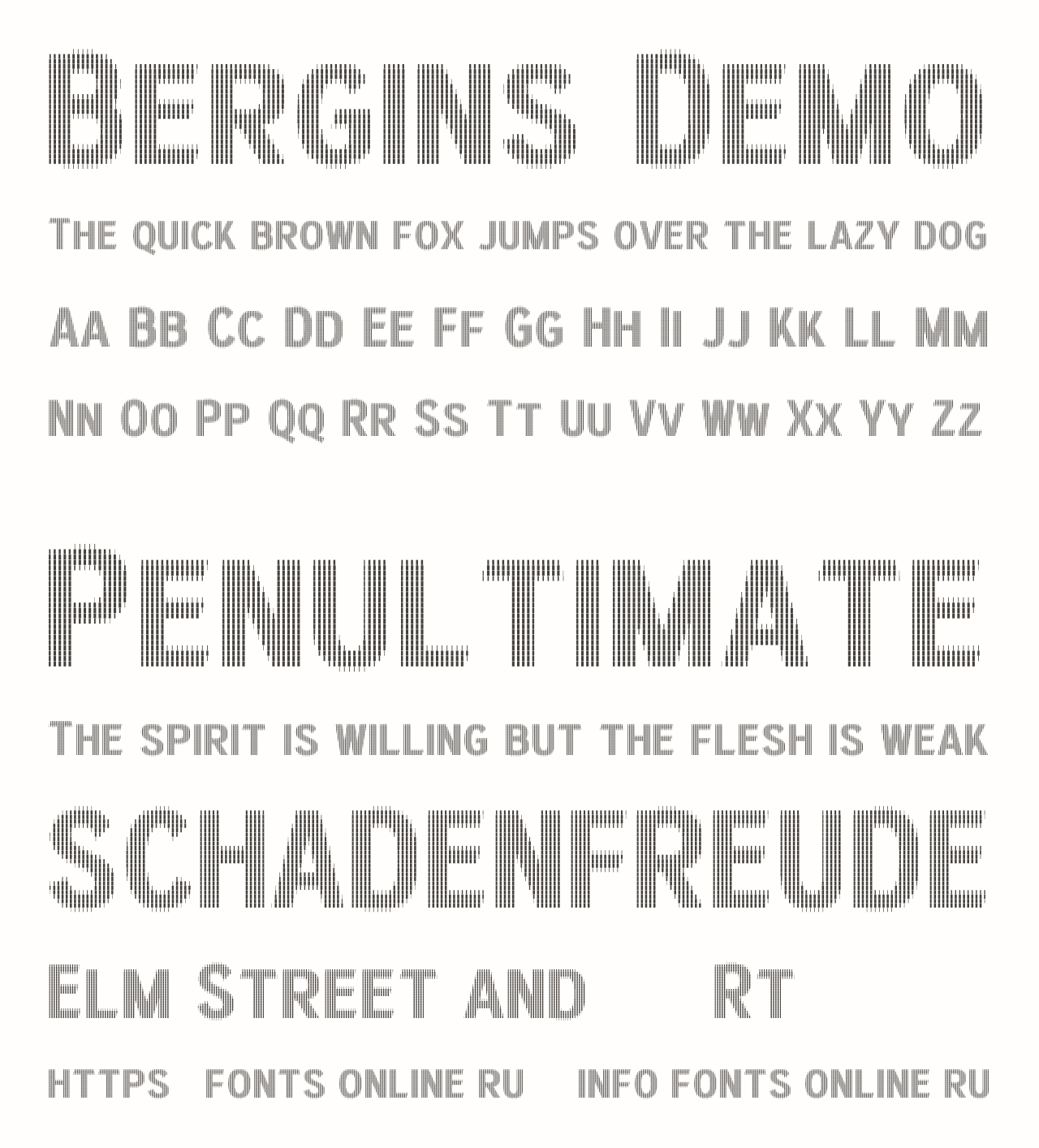 Bergins Demo

The quick brown fox jumps over the lazy dog

Aa Bb Cc Dd Ee Ff Gg Hh Ii Jj Kk Ll Mm

Nn Oo Pp Qq Rr Ss Tt Uu Vv Ww Xx Yy Zz

Penultimate

The spirit is willing but the flesh is weak

SCHADENFREUDE

Elm Street and Rt

https fonts online ru info fonts online ru